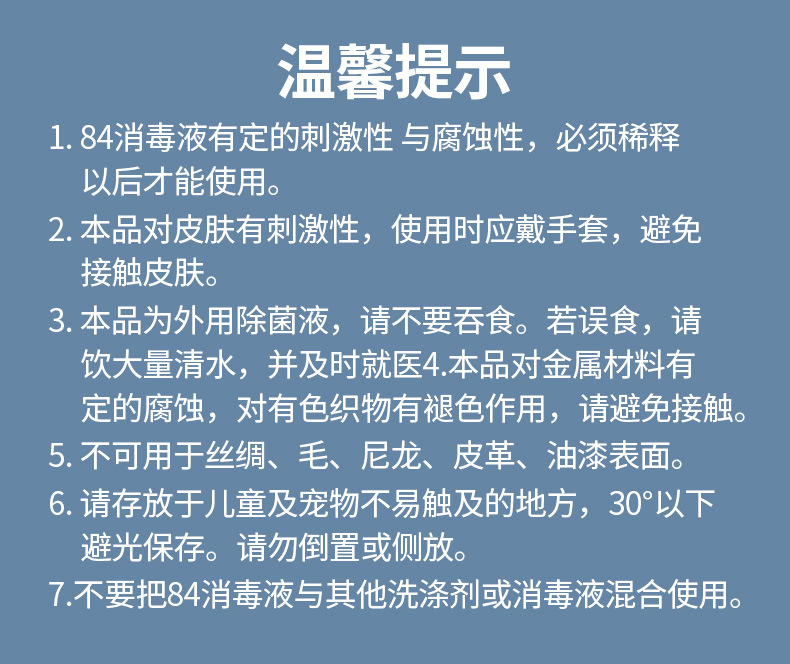 温馨提示

1.84消毒液有定的刺激性 与腐蚀性，必须稀释以后才能使用。

2.本品对皮肤有刺激性，使用时应戴手套，避免接触皮肤。

3.本品为外用除菌液，请不要吞食。若误食，请饮大量清水，并及时就医4.本品对金属材料有定的腐蚀，对有色织物有褪色作用，请避免接触。

5.不可用于丝绸、毛、尼龙、皮革、油漆表面。

6.请存放于儿童及宠物不易触及的地方，30°以下避光保存。请勿倒置或侧放。

7.不要把84消毒液与其他洗涤剂或消毒液混合使用。